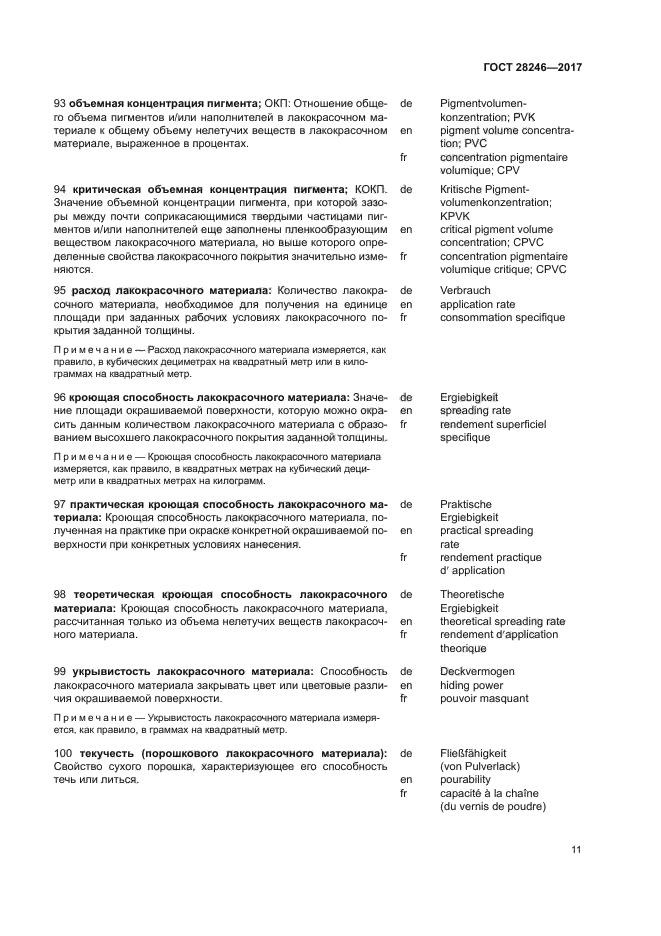 ГОСТ 28246—2017

93 **объемная концентрация пигмента;** ОКП: Отношение общего объема пигментов и/или наполнителей в лакокрасочном материале к общему объему нелетучих веществ в лакокрасочном материале, выраженное в процентах.

de Pigmentvolumenkonzentration; PVK
en pigment volume concentration; PVC
fr concentration pigmentaire volumique; CPV

94 **критическая объемная концентрация пигмента;** КОКП. Значение объемной концентрации пигмента, при которой зазоры между почти соприкасающимися твердыми частицами пигментов и/или наполнителей еще заполнены пленкообразующим веществом лакокрасочного материала, но выше которого определенные свойства лакокрасочного покрытия значительно изменяются.

de Kritische Pigmentvolumenkonzentration; KPVK
en critical pigment volume concentration; CPVC
fr concentration pigmentaire volumique critique; CPVC

95 **расход лакокрасочного материала:** Количество лакокрасочного материала, необходимое для получения на единице площади при заданных рабочих условиях лакокрасочного покрытия заданной толщины.

Примечание — Расход лакокрасочного материала измеряется, как правило, в кубических дециметрах на квадратный метр или в килограммах на квадратный метр.

de Verbrauch
en application rate
fr consommation specifique

96 **кроющая способность лакокрасочного материала:** Значение площади окрашиваемой поверхности, которую можно окрасить данным количеством лакокрасочного материала с образованием высохшего лакокрасочного покрытия заданной толщины.

Примечание — Кроющая способность лакокрасочного материала измеряется, как правило, в квадратных метрах на кубический дециметр или в квадратных метрах на килограмм.

de Ergiebigkeit
en spreading rate
fr rendement superficiel specifique

97 **практическая кроющая способность лакокрасочного материала:** Кроющая способность лакокрасочного материала, полученная на практике при окраске конкретной окрашиваемой поверхности при конкретных условиях нанесения.

de Praktische Ergiebigkeit
en practical spreading rate
fr rendement practique d' application

98 **теоретическая кроющая способность лакокрасочного материала:** Кроющая способность лакокрасочного материала, рассчитанная только из объема нелетучих веществ лакокрасочного материала.

de Theoretische Ergiebigkeit
en theoretical spreading rate
fr rendement d'application theorique

99 **укрывистость лакокрасочного материала:** Способность лакокрасочного материала закрывать цвет или цветовые различия окрашиваемой поверхности.

Примечание — Укрывистость лакокрасочного материала измеряется, как правило, в граммах на квадратный метр.

de Deckvermogen
en hiding power
fr pouvoir masquant

100 **текучесть (порошкового лакокрасочного материала):** Свойство сухого порошка, характеризующее его способность течь или литься.

de Fließfähigkeit (von Pulverlack)
en pourability
fr capacité à la chaîne (du vernis de poudre)

11